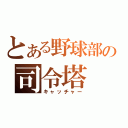 とある野球部の
司令塔
キャッチャー